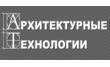 АРХИТЕКТУРНЫЕ
ТЕХНОЛОГИИ